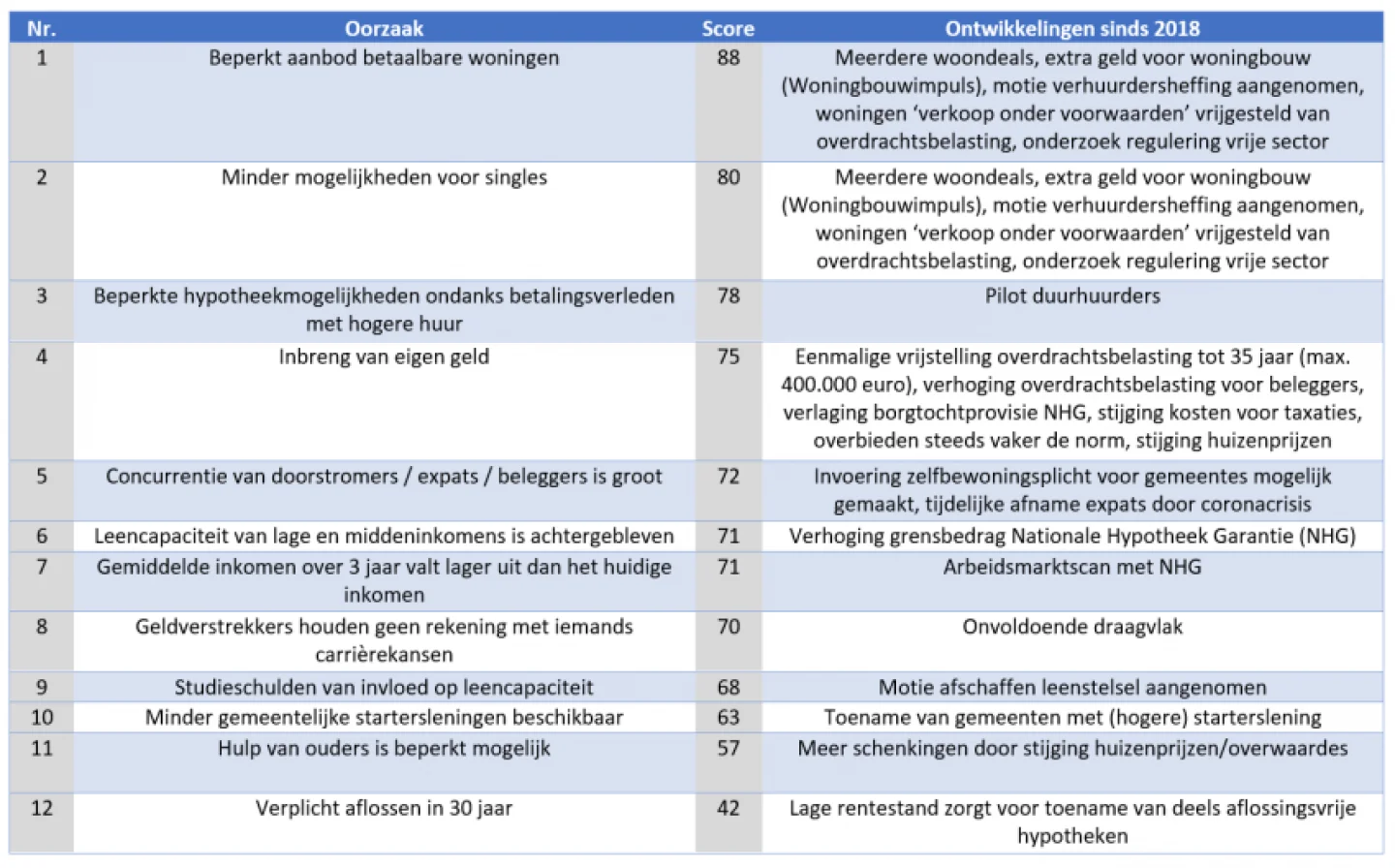 | Nr. | Oorzaak | Score | Ontwikkelingen sinds 2018 |
|---|---|---|---|
| 1 | Beperkt aanbod betaalbare woningen | 88 | Meerdere woondeals, extra geld voor woningbouw (Woningbouwimpuls), motie verhuurdersheffing aangenomen, woningen ‘verkoop onder voorwaarden’ vrijgesteld van overdrachtsbelasting, onderzoek regulering vrije sector |
| 2 | Minder mogelijkheden voor singles | 80 | Meerdere woondeals, extra geld voor woningbouw (Woningbouwimpuls), motie verhuurdersheffing aangenomen, woningen ‘verkoop onder voorwaarden’ vrijgesteld van overdrachtsbelasting, onderzoek regulering vrije sector |
| 3 | Beperkte hypotheekmogelijkheden ondanks betalingsverleden met hogere huur | 78 | Pilot duurhuurders |
| 4 | Inbreng van eigen geld | 75 | Eenmalige vrijstelling overdrachtsbelasting tot 35 jaar (max. 400.000 euro), verhoging overdrachtsbelasting voor beleggers, verlaging borgtochtprovisie NHG, stijging kosten voor taxaties, overbieden steeds vaker de norm, stijging huizenprijzen |
| 5 | Concurrentie van doorstromers / expats / beleggers is groot | 72 | Invoering zelfbewoningsplicht voor gemeentes mogelijk gemaakt, tijdelijke afname expats door coronacrisis |
| 6 | Leencapaciteit van lage en middeninkomens is achtergebleven | 71 | Verhoging grensbedrag Nationale Hypotheek Garantie (NHG) |
| 7 | Gemiddelde inkomen over 3 jaar valt lager uit dan het huidige inkomen | 71 | Arbeidsmarktscan met NHG |
| 8 | Geldverstrekkers houden geen rekening met iemands carrièrekansen | 70 | Onvoldoende draagvlak |
| 9 | Studieschulden van invloed op leencapaciteit | 68 | Motie afschaffen leenstelsel aangenomen |
| 10 | Minder gemeentelijke startersleningen beschikbaar | 63 | Toename van gemeenten met (hogere) starterslening |
| 11 | Hulp van ouders is beperkt mogelijk | 57 | Meer schenkingen door stijging huizenprijzen/overwaardes |
| 12 | Verplicht aflossen in 30 jaar | 42 | Lage rentestand zorgt voor toename van deels aflossingsvrije hypotheken |